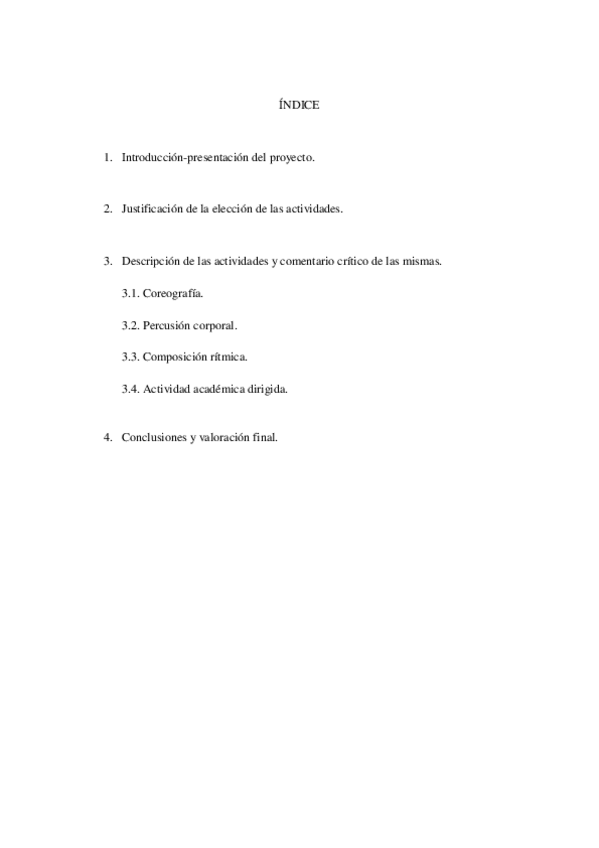 ÍNDICE

1. Introducción-presentación del proyecto.

2. Justificación de la elección de las actividades.

3. Descripción de las actividades y comentario crítico de las mismas.

3.1. Coreografía.

3.2. Percusión corporal.

3.3. Composición rítmica.

3.4. Actividad académica dirigida.

4. Conclusiones y valoración final.